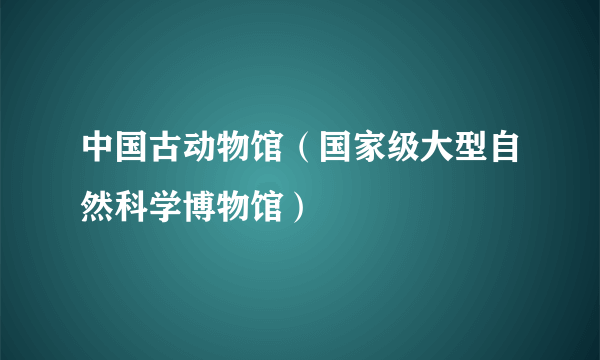 中国古动物馆（国家级大型自然科学博物馆）